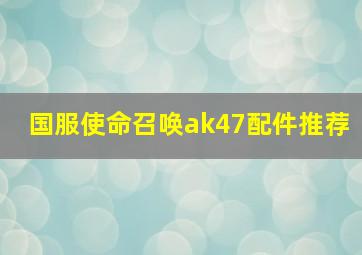 国服使命召唤ak47配件推荐